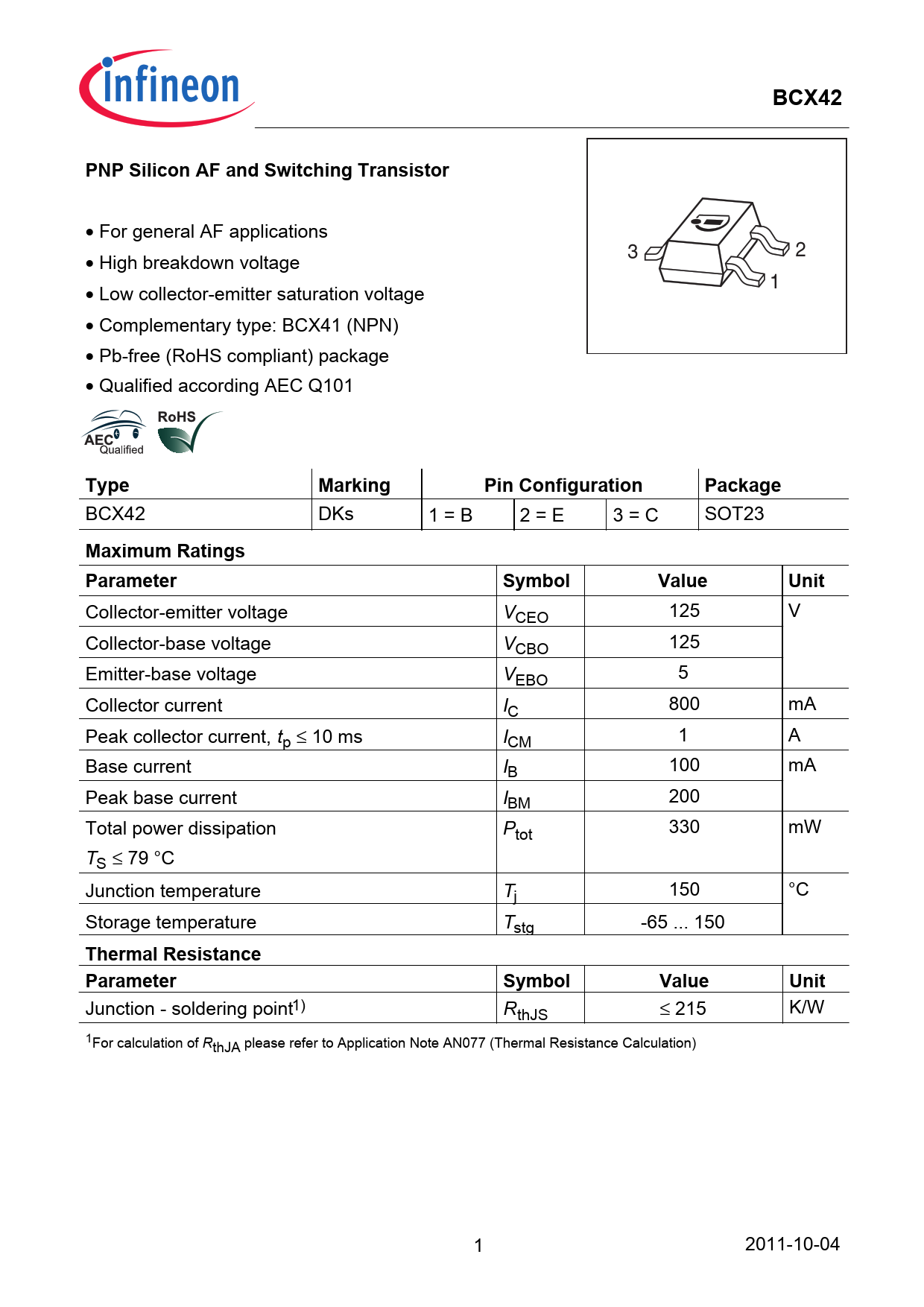 infineon

BCX42

PNP Silicon AF and Switching Transistor

• For general AF applications
• High breakdown voltage
• Low collector-emitter saturation voltage
• Complementary type: BCX41 (NPN)
• Pb-free (RoHS compliant) package
• Qualified according AEC Q101

3 2 1

AEC Qualified RoHS

| Type | Marking | Pin Configuration | | | Package |
|---|---|---|---|---|---|
| BCX42 | DKs | 1 = B | 2 = E | 3 = C | SOT23 |

Maximum Ratings

| Parameter | Symbol | Value | Unit |
|---|---|---|---|
| Collector-emitter voltage | $V_{CEO}$ | 125 | V |
| Collector-base voltage | $V_{CBO}$ | 125 | |
| Emitter-base voltage | $V_{EBO}$ | 5 | |
| Collector current | $I_C$ | 800 | mA |
| Peak collector current, $t_p \leq 10$ ms | $I_{CM}$ | 1 | A |
| Base current | $I_B$ | 100 | mA |
| Peak base current | $I_{BM}$ | 200 | |
| Total power dissipation $T_S \leq 79$ °C | $P_{tot}$ | 330 | mW |
| Junction temperature | $T_j$ | 150 | °C |
| Storage temperature | $T_{stg}$ | -65 ... 150 | |

Thermal Resistance

| Parameter | Symbol | Value | Unit |
|---|---|---|---|
| Junction - soldering point$^{1)}$ | $R_{thJS}$ | $\leq 215$ | K/W |

$^1$For calculation of $R_{thJA}$ please refer to Application Note AN077 (Thermal Resistance Calculation)

1

2011-10-04